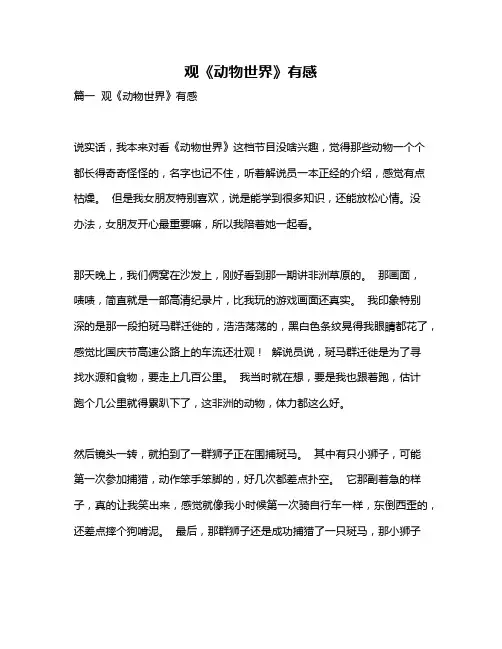 观《动物世界》有感

篇一 观《动物世界》有感

说实话，我本来对看《动物世界》这档节目没啥兴趣，觉得那些动物一个个都长得奇奇怪怪的，名字也记不住，听着解说员一本正经的介绍，感觉有点枯燥。 但是我女朋友特别喜欢，说是能学到很多知识，还能放松心情。没办法，女朋友开心最重要嘛，所以我陪着她一起看。

那天晚上，我们俩窝在沙发上，刚好看到那一期讲非洲草原的。 那画面，啧啧，简直就是一部高清纪录片，比我玩的游戏画面还真实。 我印象特别深的是那一段拍斑马群迁徙的，浩浩荡荡的，黑白色条纹晃得我眼睛都花了，感觉比国庆节高速公路上的车流还壮观！ 解说员说，斑马群迁徙是为了寻找水源和食物，要走上几百公里。 我当时就在想，要是我也跟着跑，估计跑个几公里就得累趴下了，这非洲的动物，体力都这么好。

然后镜头一转，就拍到了一群狮子正在围捕斑马。 其中有只小狮子，可能第一次参加捕猎，动作笨手笨脚的，好几次都差点扑空。 它那副着急的样子，真的让我笑出来，感觉就像我小时候第一次骑自行车一样，东倒西歪的，还差点摔个狗啃泥。 最后，那群狮子还是成功捕猎了一只斑马，那小狮子